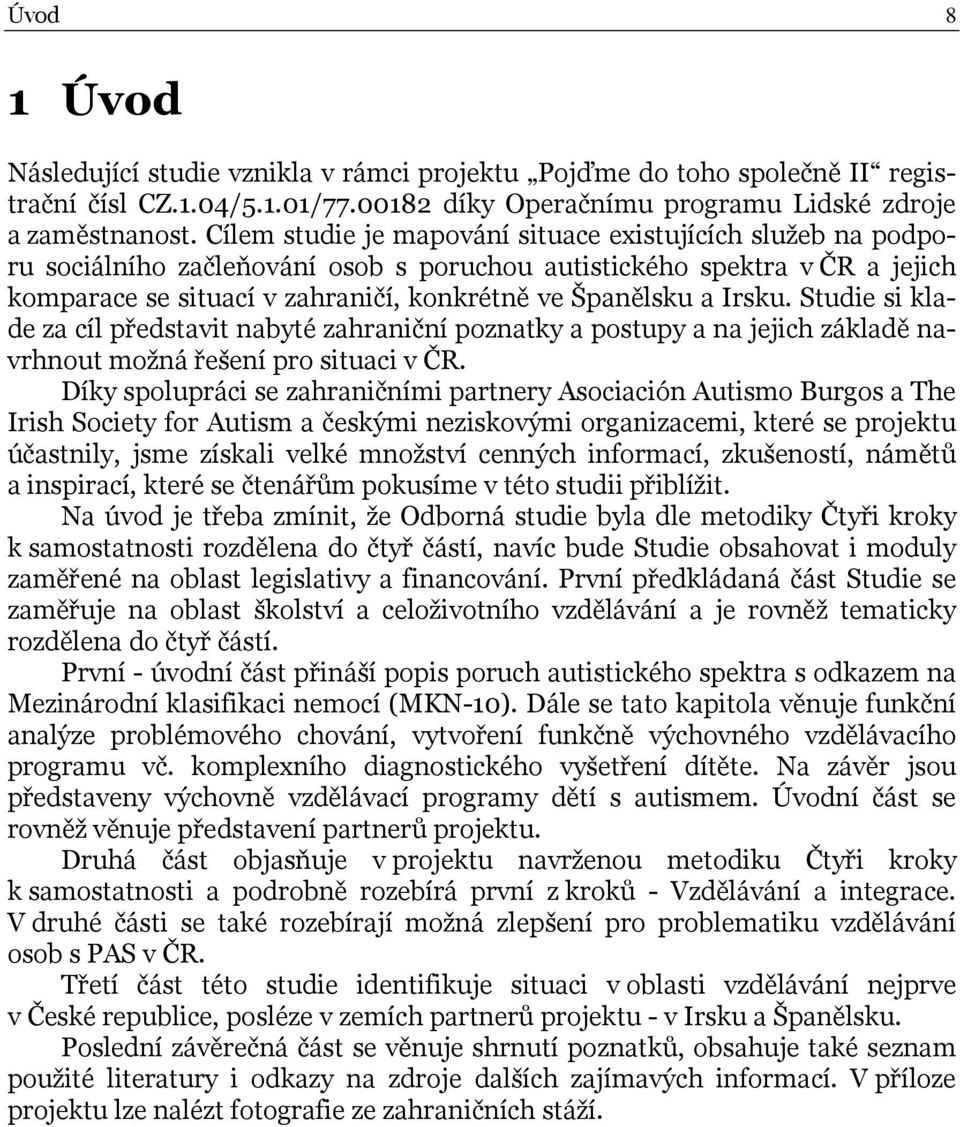 Úvod 8

1 Úvod

Následující studie vznikla v rámci projektu „Pojďme do toho společně II“ registrační čísl CZ.1.04/5.1.01/77.00182 díky Operačnímu programu Lidské zdroje a zaměstnanost. Cílem studie je mapování situace existujících služeb na podporu sociálního začleňování osob s poruchou autistického spektra v ČR a jejich komparace se situací v zahraničí, konkrétně ve Španělsku a Irsku. Studie si klade za cíl představit nabyté zahraniční poznatky a postupy a na jejich základě navrhnout možná řešení pro situaci v ČR.

Díky spolupráci se zahraničními partnery Asociación Autismo Burgos a The Irish Society for Autism a českými neziskovými organizacemi, které se projektu účastnily, jsme získali velké množství cenných informací, zkušeností, námětů a inspirací, které se čtenářům pokusíme v této studii přiblížit.

Na úvod je třeba zmínit, že Odborná studie byla dle metodiky Čtyři kroky k samostatnosti rozdělena do čtyř částí, navíc bude Studie obsahovat i moduly zaměřené na oblast legislativy a financování. První předkládaná část Studie se zaměřuje na oblast školství a celoživotního vzdělávání a je rovněž tematicky rozdělena do čtyř částí.

První - úvodní část přináší popis poruch autistického spektra s odkazem na Mezinárodní klasifikaci nemocí (MKN-10). Dále se tato kapitola věnuje funkční analýze problémového chování, vytvoření funkčně výchovného vzdělávacího programu vč. komplexního diagnostického vyšetření dítěte. Na závěr jsou představeny výchovně vzdělávací programy dětí s autismem. Úvodní část se rovněž věnuje představení partnerů projektu.

Druhá část objasňuje v projektu navrženou metodiku Čtyři kroky k samostatnosti a podrobně rozebírá první z kroků - Vzdělávání a integrace. V druhé části se také rozebírají možná zlepšení pro problematiku vzdělávání osob s PAS v ČR.

Třetí část této studie identifikuje situaci v oblasti vzdělávání nejprve v České republice, posléze v zemích partnerů projektu - v Irsku a Španělsku.

Poslední závěrečná část se věnuje shrnutí poznatků, obsahuje také seznam použité literatury i odkazy na zdroje dalších zajímavých informací. V příloze projektu lze nalézt fotografie ze zahraničních stáží.